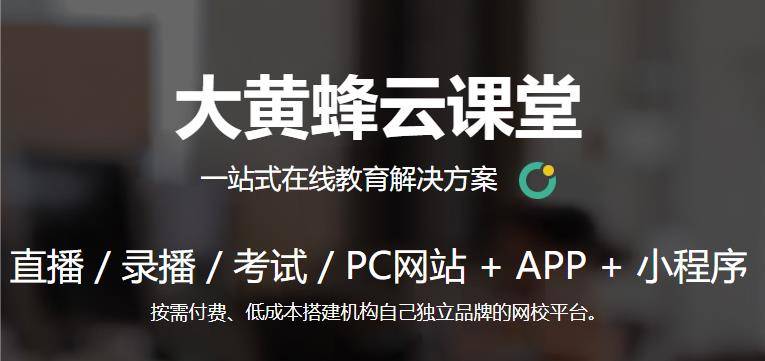 大黄蜂云课堂

一站式在线教育解决方案

直播 / 录播 / 考试 / PC网站 + APP + 小程序

按需付费、低成本搭建机构自己独立品牌的网校平台。